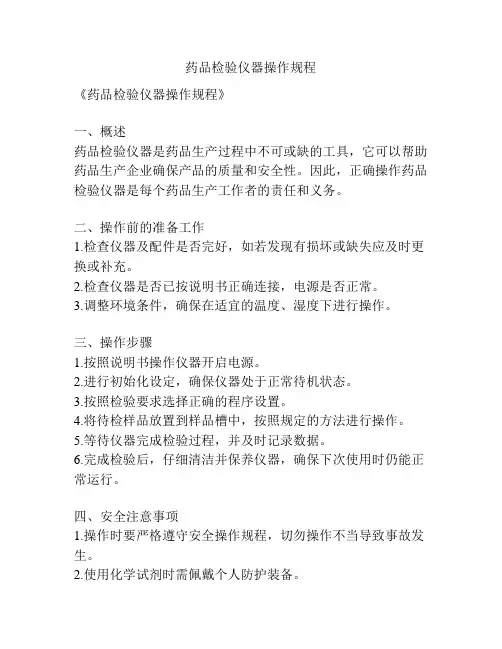 药品检验仪器操作规程

《药品检验仪器操作规程》

一、概述
药品检验仪器是药品生产过程中不可或缺的工具，它可以帮助药品生产企业确保产品的质量和安全性。因此，正确操作药品检验仪器是每个药品生产工作者的责任和义务。

二、操作前的准备工作
1.检查仪器及配件是否完好，如若发现有损坏或缺失应及时更换或补充。
2.检查仪器是否已按说明书正确连接，电源是否正常。
3.调整环境条件，确保在适宜的温度、湿度下进行操作。

三、操作步骤
1.按照说明书操作仪器开启电源。
2.进行初始化设定，确保仪器处于正常待机状态。
3.按照检验要求选择正确的程序设置。
4.将待检样品放置到样品槽中，按照规定的方法进行操作。
5.等待仪器完成检验过程，并及时记录数据。
6.完成检验后，仔细清洁并保养仪器，确保下次使用时仍能正常运行。

四、安全注意事项
1.操作时要严格遵守安全操作规程，切勿操作不当导致事故发生。
2.使用化学试剂时需佩戴个人防护装备。